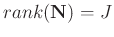 $rank(\mathbf{N}) = J$